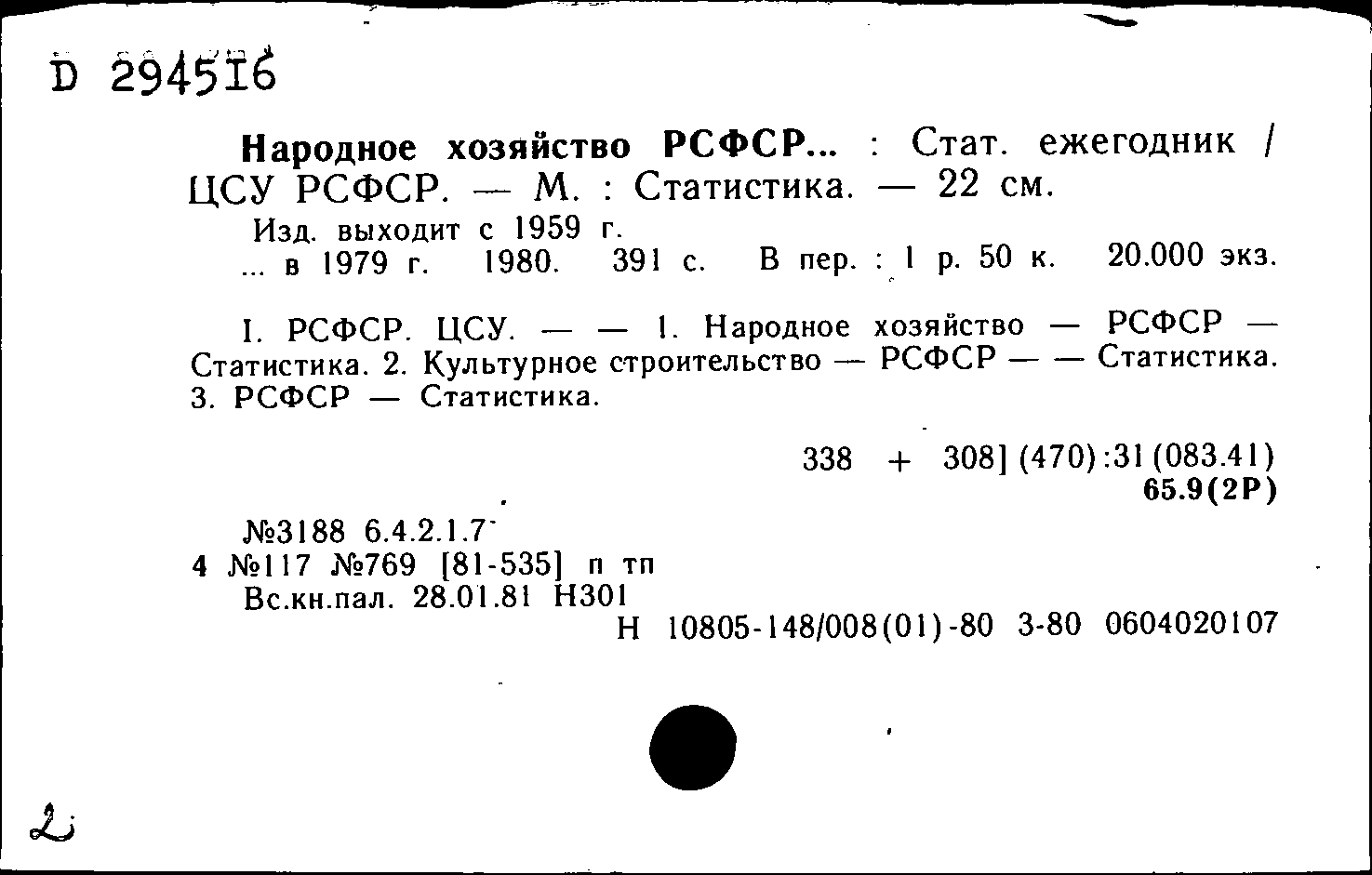 D 294516

Народное хозяйство РСФСР... : Стат. ежегодник / ЦСУ РСФСР. — М. : Статистика. — 22 см.

Изд. выходит с 1959 г.
... в 1979 г. 1980. 391 с. В пер. : 1 р. 50 к. 20.000 экз.

I. РСФСР. ЦСУ. — — 1. Народное хозяйство — РСФСР — Статистика. 2. Культурное строительство — РСФСР — — Статистика. 3. РСФСР — Статистика.

338 + 308] (470):31(083.41)
65.9(2Р)

№3188 6.4.2.1.7
4 №117 №769 [81-535] п тп
Вс.кн.пал. 28.01.81 Н301
Н 10805-148/008(01)-80 3-80 0604020107

2